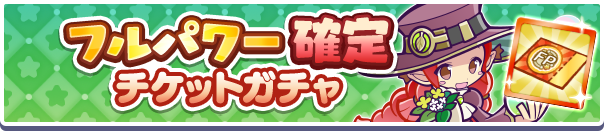 フルパワー確定
チケットガチャ
FP